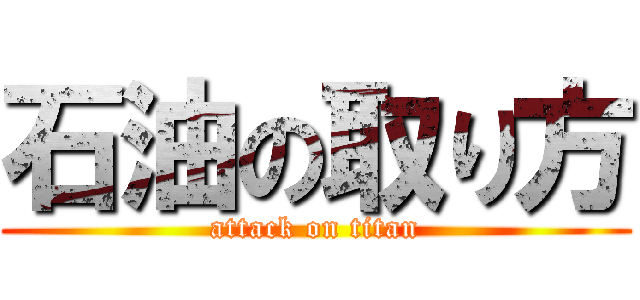 石油の取り方

attack on titan